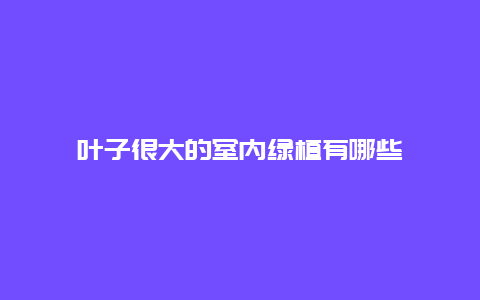 叶子很大的室内绿植有哪些